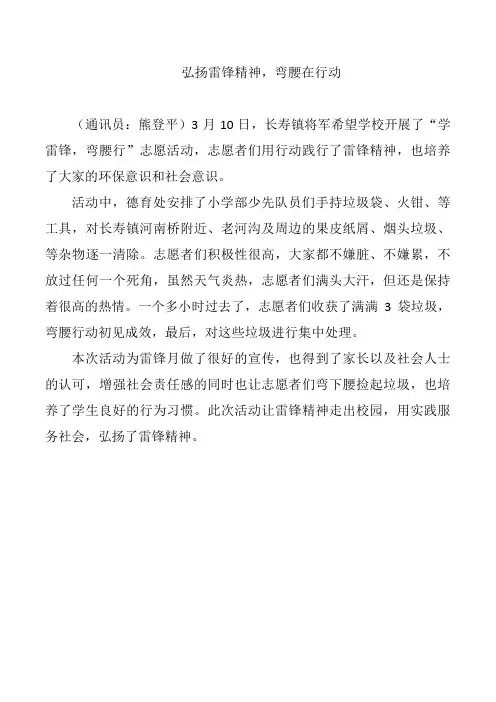 弘扬雷锋精神，弯腰在行动

（通讯员：熊登平）3 月 10 日，长寿镇将军希望学校开展了“学雷锋，弯腰行”志愿活动，志愿者们用行动践行了雷锋精神，也培养了大家的环保意识和社会意识。

活动中，德育处安排了小学部少先队员们手持垃圾袋、火钳、等工具，对长寿镇河南桥附近、老河沟及周边的果皮纸屑、烟头垃圾、等杂物逐一清除。志愿者们积极性很高，大家都不嫌脏、不嫌累，不放过任何一个死角，虽然天气炎热，志愿者们满头大汗，但还是保持着很高的热情。一个多小时过去了，志愿者们收获了满满 3 袋垃圾，弯腰行动初见成效，最后，对这些垃圾进行集中处理。

本次活动为雷锋月做了很好的宣传，也得到了家长以及社会人士的认可，增强社会责任感的同时也让志愿者们弯下腰捡起垃圾，也培养了学生良好的行为习惯。此次活动让雷锋精神走出校园，用实践服务社会，弘扬了雷锋精神。